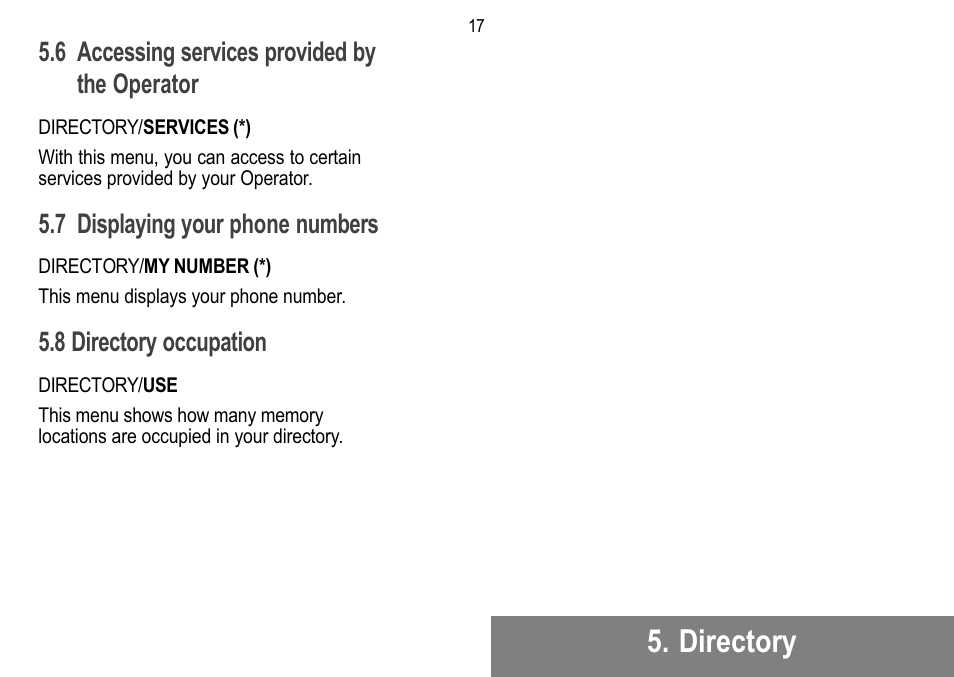 17

5.6 Accessing services provided by the Operator

DIRECTORY/SERVICES (*)

With this menu, you can access to certain services provided by your Operator.

5.7 Displaying your phone numbers

DIRECTORY/MY NUMBER (*)

This menu displays your phone number.

5.8 Directory occupation

DIRECTORY/USE

This menu shows how many memory locations are occupied in your directory.

5. Directory